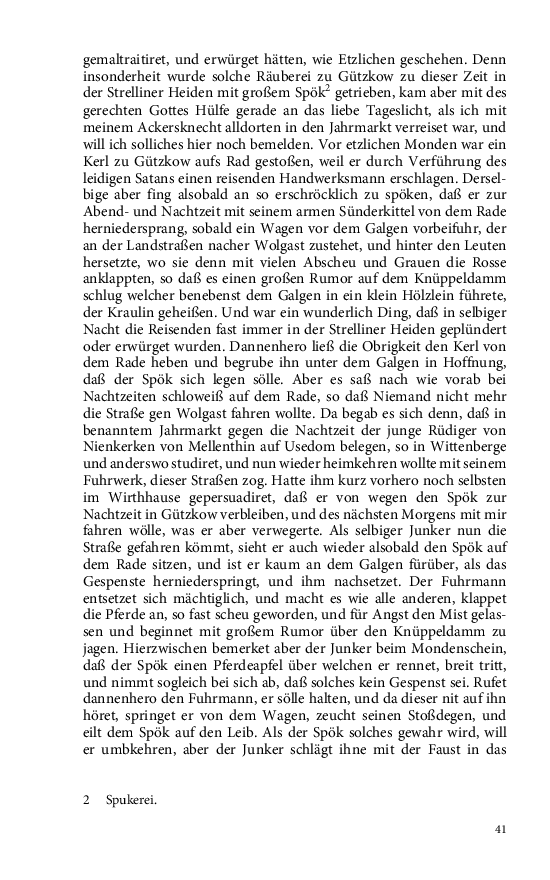 gemaltraitiret, und erwürget hätten, wie Etzlichen geschehen. Denn insonderheit wurde solche Räuberei zu Gützkow zu dieser Zeit in der Strelliner Heiden mit großem Spök$^2$ getrieben, kam aber mit des gerechten Gottes Hülfe gerade an das liebe Tageslicht, als ich mit meinem Ackersknecht alldorten in den Jahrmarkt verreiset war, und will ich solliches hier noch bemelden. Vor etzlichen Monden war ein Kerl zu Gützkow aufs Rad gestoßen, weil er durch Verführung des leidigen Satans einen reisenden Handwerksmann erschlagen. Derselbige aber fing alsobald an so erschröcklich zu spöken, daß er zur Abend- und Nachtzeit mit seinem armen Sünderkittel von dem Rade herniedersprang, sobald ein Wagen vor dem Galgen vorbeifuhr, der an der Landstraßen nacher Wolgast zustehet, und hinter den Leuten hersetzte, wo sie denn mit vielen Abscheu und Grauen die Rosse anklappten, so daß es einen großen Rumor auf dem Knüppeldamm schlug welcher benebenst dem Galgen in ein klein Hölzlein führete, der Kraulin geheißen. Und war ein wunderlich Ding, daß in selbiger Nacht die Reisenden fast immer in der Strelliner Heiden geplündert oder erwürget wurden. Dannenhero ließ die Obrigkeit den Kerl von dem Rade heben und begrube ihn unter dem Galgen in Hoffnung, daß der Spök sich legen sölle. Aber es saß nach wie vorab bei Nachtzeiten schloweiß auf dem Rade, so daß Niemand nicht mehr die Straße gen Wolgast fahren wollte. Da begab es sich denn, daß in benanntem Jahrmarkt gegen die Nachtzeit der junge Rüdiger von Nienkerken von Mellenthin auf Usedom belegen, so in Wittenberge und anderswo studiret, und nun wieder heimkehren wollte mit seinem Fuhrwerk, dieser Straßen zog. Hatte ihm kurz vorhero noch selbsten im Wirthhause gepersuadiret, daß er von wegen den Spök zur Nachtzeit in Gützkow verbleiben, und des nächsten Morgens mit mir fahren wölle, was er aber verwegerte. Als selbiger Junker nun die Straße gefahren kömmt, sieht er auch wieder alsobald den Spök auf dem Rade sitzen, und ist er kaum an dem Galgen fürüber, als das Gespenste herniederspringt, und ihm nachsetzet. Der Fuhrmann entsetzet sich mächtiglich, und macht es wie alle anderen, klappet die Pferde an, so fast scheu geworden, und für Angst den Mist gelassen und beginnet mit großem Rumor über den Knüppeldamm zu jagen. Hierzwischen bemerket aber der Junker beim Mondenschein, daß der Spök einen Pferdeapfel über welchen er rennet, breit tritt, und nimmt sogleich bei sich ab, daß solches kein Gespenst sei. Rufet dannenhero den Fuhrmann, er sölle halten, und da dieser nit auf ihn höret, springet er von dem Wagen, zeucht seinen Stoßdegen, und eilt dem Spök auf den Leib. Als der Spök solches gewahr wird, will er umbkehren, aber der Junker schlägt ihne mit der Faust in das

2 Spukerei.

41